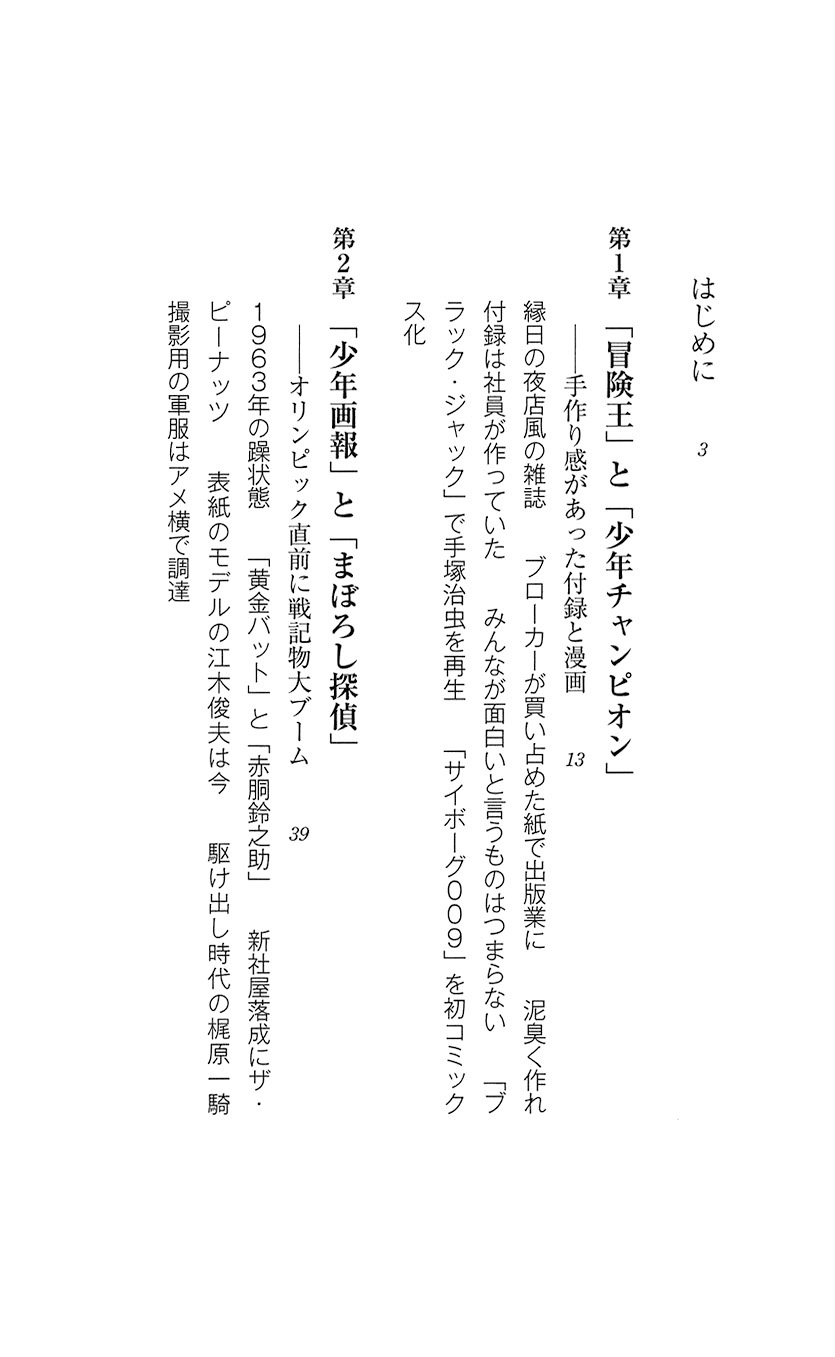 はじめに　3

第1章　「冒険王」と「少年チャンピオン」
——手作り感があった付録と漫画　13

縁日の夜店風の雑誌　ブローカーが買い占めた紙で出版業に　泥臭く作れ　付録は社員が作っていた　みんなが面白いと言うものはつまらない　「ブラック・ジャック」で手塚治虫を再生　「サイボーグ009」を初コミックス化

第2章　「少年画報」と「まぼろし探偵」
——オリンピック直前に戦記物大ブーム　39

1963年の躁状態　「黄金バット」と「赤胴鈴之助」　新社屋落成にザ・ピーナッツ　表紙のモデルの江木俊夫は今　駆け出し時代の梶原一騎　撮影用の軍服はアメ横で調達